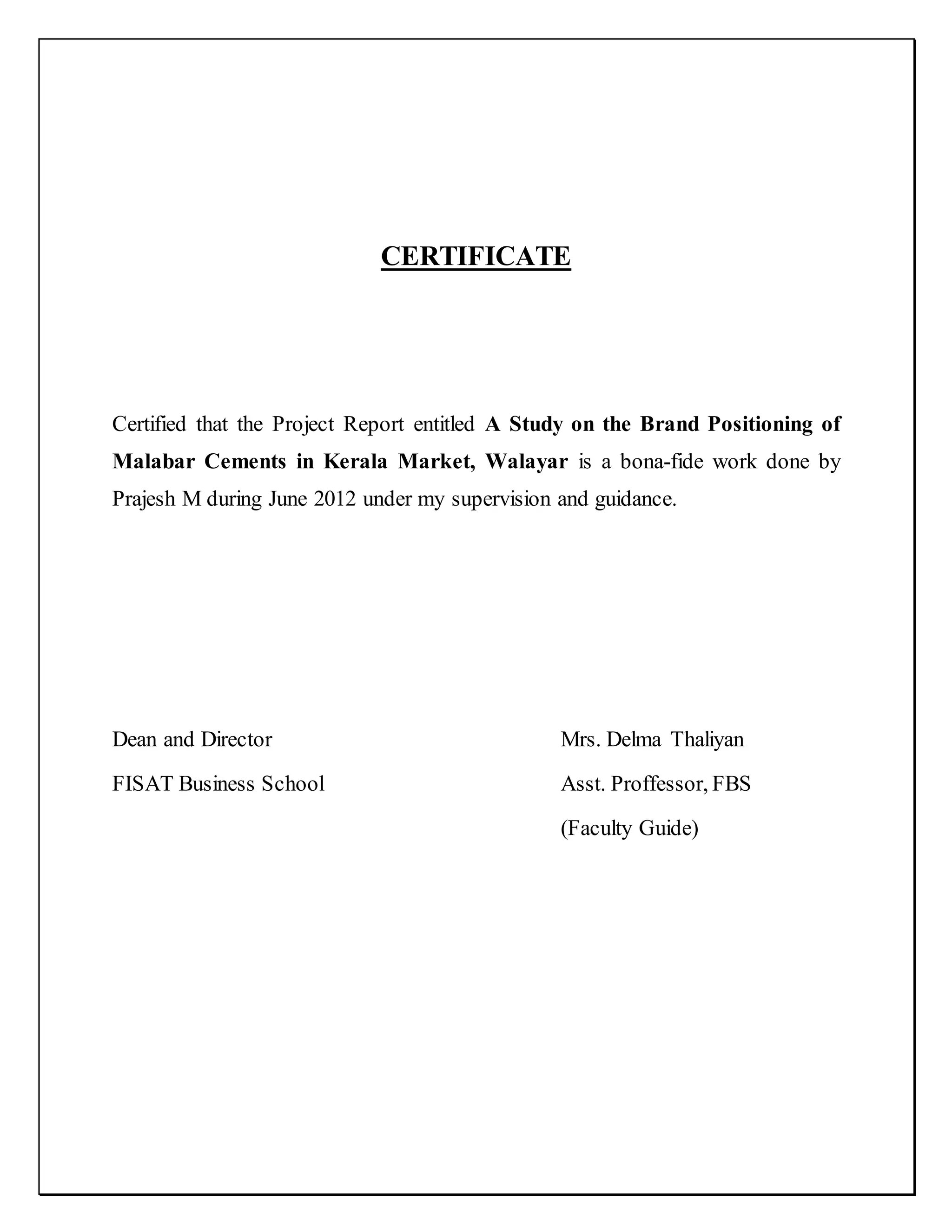 CERTIFICATE

Certified that the Project Report entitled A Study on the Brand Positioning of Malabar Cements in Kerala Market, Walayar is a bona-fide work done by Prajesh M during June 2012 under my supervision and guidance.

Dean and Director

FISAT Business School

Mrs. Delma Thaliyan

Asst. Proffessor, FBS

(Faculty Guide)